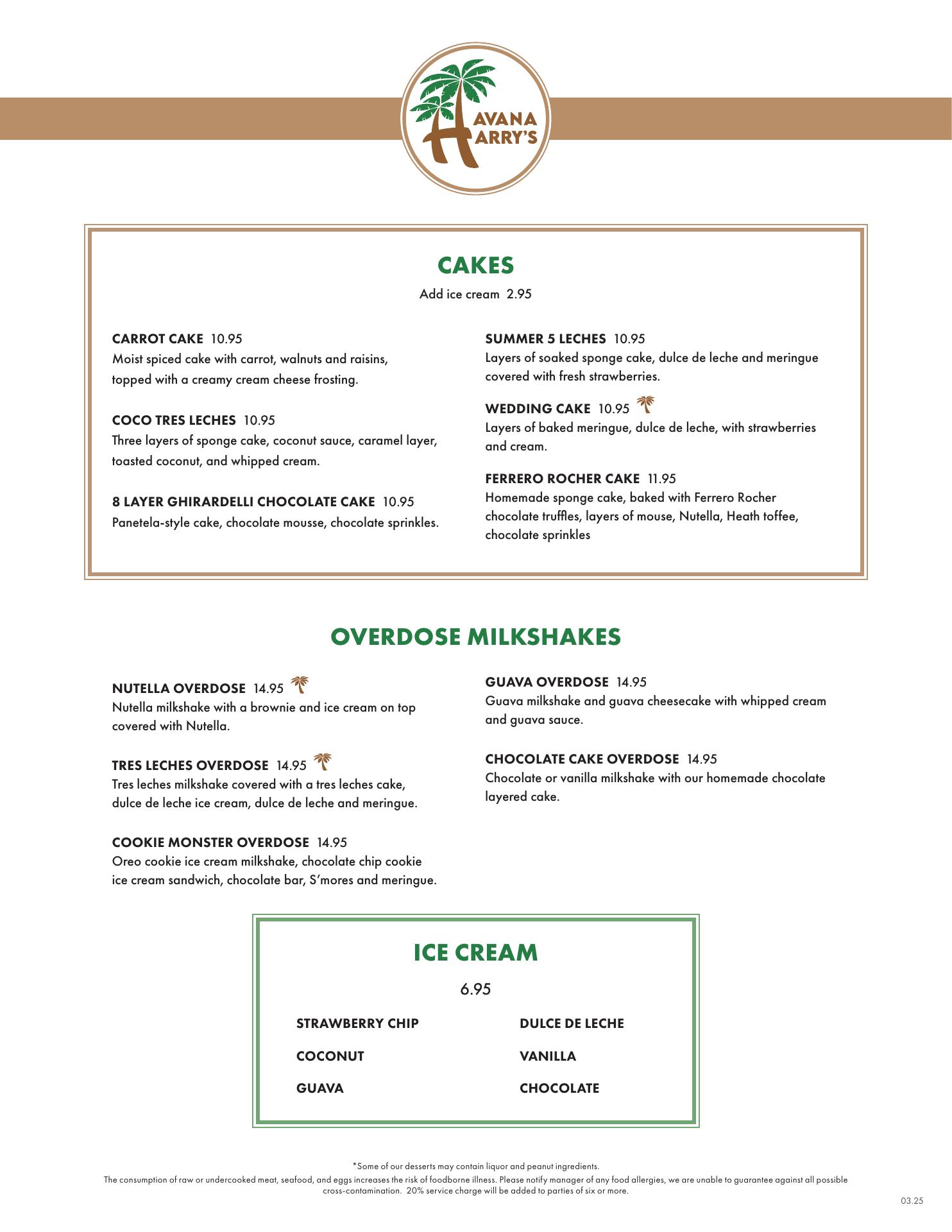 HAVANA HARRY'S

CAKES

Add ice cream 2.95

CARROT CAKE 10.95
Moist spiced cake with carrot, walnuts and raisins, topped with a creamy cream cheese frosting.

COCO TRES LECHES 10.95
Three layers of sponge cake, coconut sauce, caramel layer, toasted coconut, and whipped cream.

8 LAYER GHIRARDELLI CHOCOLATE CAKE 10.95
Panetela-style cake, chocolate mousse, chocolate sprinkles.

SUMMER 5 LECHES 10.95
Layers of soaked sponge cake, dulce de leche and meringue covered with fresh strawberries.

WEDDING CAKE 10.95
Layers of baked meringue, dulce de leche, with strawberries and cream.

FERRERO ROCHER CAKE 11.95
Homemade sponge cake, baked with Ferrero Rocher chocolate truffles, layers of mouse, Nutella, Heath toffee, chocolate sprinkles

OVERDOSE MILKSHAKES

NUTELLA OVERDOSE 14.95
Nutella milkshake with a brownie and ice cream on top covered with Nutella.

TRES LECHES OVERDOSE 14.95
Tres leches milkshake covered with a tres leches cake, dulce de leche ice cream, dulce de leche and meringue.

COOKIE MONSTER OVERDOSE 14.95
Oreo cookie ice cream milkshake, chocolate chip cookie ice cream sandwich, chocolate bar, S'mores and meringue.

GUAVA OVERDOSE 14.95
Guava milkshake and guava cheesecake with whipped cream and guava sauce.

CHOCOLATE CAKE OVERDOSE 14.95
Chocolate or vanilla milkshake with our homemade chocolate layered cake.

ICE CREAM

6.95

STRAWBERRY CHIP
COCONUT
GUAVA

DULCE DE LECHE
VANILLA
CHOCOLATE

*Some of our desserts may contain liquor and peanut ingredients.
The consumption of raw or undercooked meat, seafood, and eggs increases the risk of foodborne illness. Please notify manager of any food allergies, we are unable to guarantee against all possible cross-contamination. 20% service charge will be added to parties of six or more.

03.25